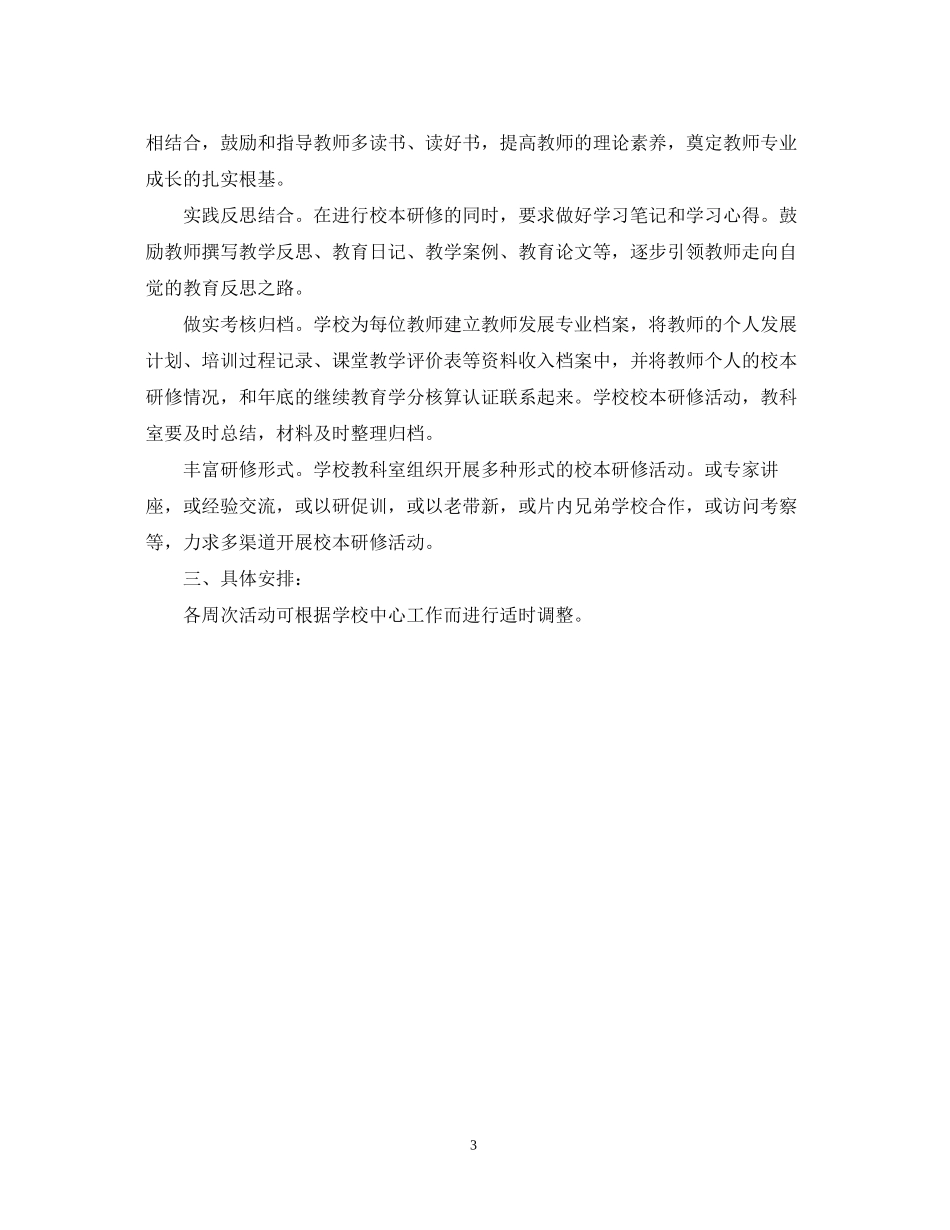 相结合，鼓励和指导教师多读书、读好书，提高教师的理论素养，奠定教师专业成长的扎实根基。

实践反思结合。在进行校本研修的同时，要求做好学习笔记和学习心得。鼓励教师撰写教学反思、教育日记、教学案例、教育论文等，逐步引领教师走向自觉的教育反思之路。

做实考核归档。学校为每位教师建立教师发展专业档案，将教师的个人发展计划、培训过程记录、课堂教学评价表等资料收入档案中，并将教师个人的校本研修情况，和年底的继续教育学分核算认证联系起来。学校校本研修活动，教科室要及时总结，材料及时整理归档。

丰富研修形式。学校教科室组织开展多种形式的校本研修活动。或专家讲座，或经验交流，或以研促训，或以老带新，或片内兄弟学校合作，或访问考察等，力求多渠道开展校本研修活动。

三、具体安排：

各周次活动可根据学校中心工作而进行适时调整。

3